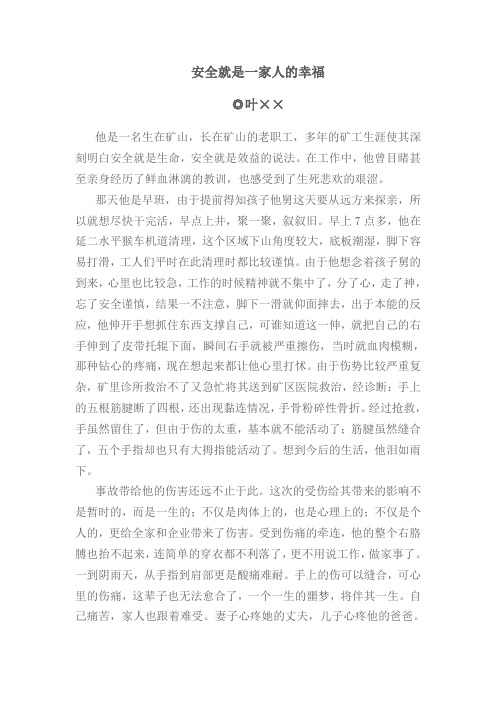 安全就是一家人的幸福

◎叶××

他是一名生在矿山，长在矿山的老职工，多年的矿工生涯使其深刻明白安全就是生命，安全就是效益的说法。在工作中，他曾目睹甚至亲身经历了鲜血淋漓的教训，也感受到了生死悲欢的艰涩。

那天他是早班，由于提前得知孩子他舅这天要从远方来探亲，所以就想尽快干完活，早点上井，聚一聚，叙叙旧。早上7点多，他在延二水平猴车机道清理，这个区域下山角度较大，底板潮湿，脚下容易打滑，工人们平时在此清理时都比较谨慎。由于他想念着孩子舅的到来，心里也比较急，工作的时候精神就不集中了，分了心，走了神，忘了安全谨慎，结果一不注意，脚下一滑就仰面摔去，出于本能的反应，他伸开手想抓住东西支撑自己，可谁知道这一伸，就把自己的右手伸到了皮带托辊下面，瞬间右手就被严重擦伤，当时就血肉模糊，那种钻心的疼痛，现在想起来都让他心里打怵。由于伤势比较严重复杂，矿里诊所救治不了又急忙将其送到矿区医院救治，经诊断：手上的五根筋腱断了四根，还出现黏连情况，手骨粉碎性骨折。经过抢救，手虽然留住了，但由于伤的太重，基本就不能活动了；筋腱虽然缝合了，五个手指却也只有大拇指能活动了。想到今后的生活，他泪如雨下。

事故带给他的伤害还远不止于此。这次的受伤给其带来的影响不是暂时的，而是一生的；不仅是肉体上的，也是心理上的；不仅是个人的，更给全家和企业带来了伤害。受到伤痛的牵连，他的整个右胳膊也抬不起来，连简单的穿衣都不利落了，更不用说工作，做家事了。一到阴雨天，从手指到肩部更是酸痛难耐。手上的伤可以缝合，可心里的伤痛，这辈子也无法愈合了，一个一生的噩梦，将伴其一生。自己痛苦，家人也跟着难受。妻子心疼她的丈夫，儿子心疼他的爸爸。